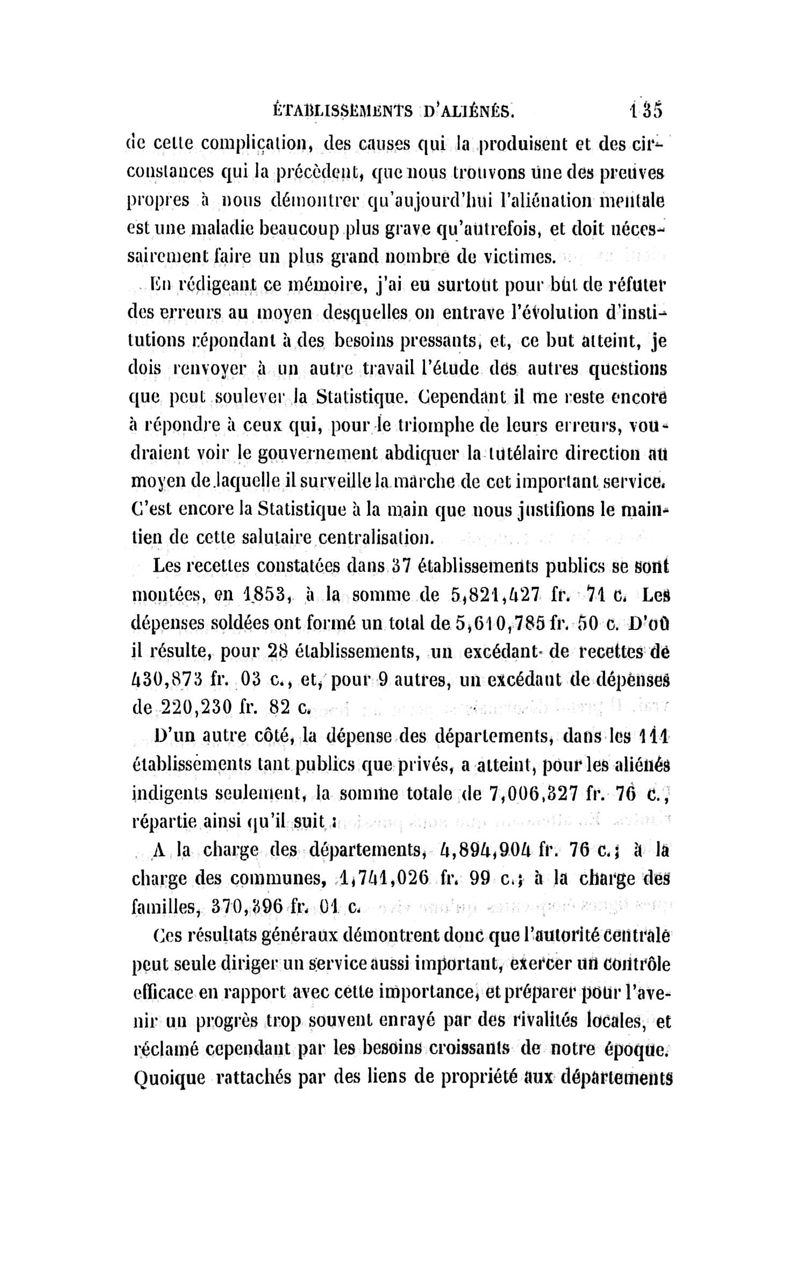 ÉTABLISSEMENTS D'ALIÉNÉS. 135

de cette complication, des causes qui la produisent et des circonstances qui la précèdent, que nous trouvons une des preuves propres à nous démontrer qu'aujourd'hui l'aliénation mentale est une maladie beaucoup plus grave qu'autrefois, et doit nécessairement faire un plus grand nombre de victimes.

En rédigeant ce mémoire, j'ai eu surtout pour but de réfuter des erreurs au moyen desquelles on entrave l'évolution d'institutions répondant à des besoins pressants, et, ce but atteint, je dois renvoyer à un autre travail l'étude des autres questions que peut soulever la Statistique. Cependant il me reste encore à répondre à ceux qui, pour le triomphe de leurs erreurs, voudraient voir le gouvernement abdiquer la tutélaire direction au moyen de laquelle il surveille la marche de cet important service. C'est encore la Statistique à la main que nous justifions le maintien de cette salutaire centralisation.

Les recettes constatées dans 37 établissements publics se sont montées, en 1853, à la somme de 5,821,427 fr. 71 c. Les dépenses soldées ont formé un total de 5,610,785 fr. 50 c. D'où il résulte, pour 28 établissements, un excédant de recettes de 430,873 fr. 03 c., et, pour 9 autres, un excédant de dépenses de 220,230 fr. 82 c.

D'un autre côté, la dépense des départements, dans les 111 établissements tant publics que privés, a atteint, pour les aliénés indigents seulement, la somme totale de 7,006,327 fr. 76 c., répartie ainsi qu'il suit :

A la charge des départements, 4,894,904 fr. 76 c.; à la charge des communes, 1,741,026 fr. 99 c.; à la charge des familles, 370,396 fr. 01 c.

Ces résultats généraux démontrent donc que l'autorité centrale peut seule diriger un service aussi important, exercer un contrôle efficace en rapport avec cette importance, et préparer pour l'avenir un progrès trop souvent enrayé par des rivalités locales, et réclamé cependant par les besoins croissants de notre époque. Quoique rattachés par des liens de propriété aux départements